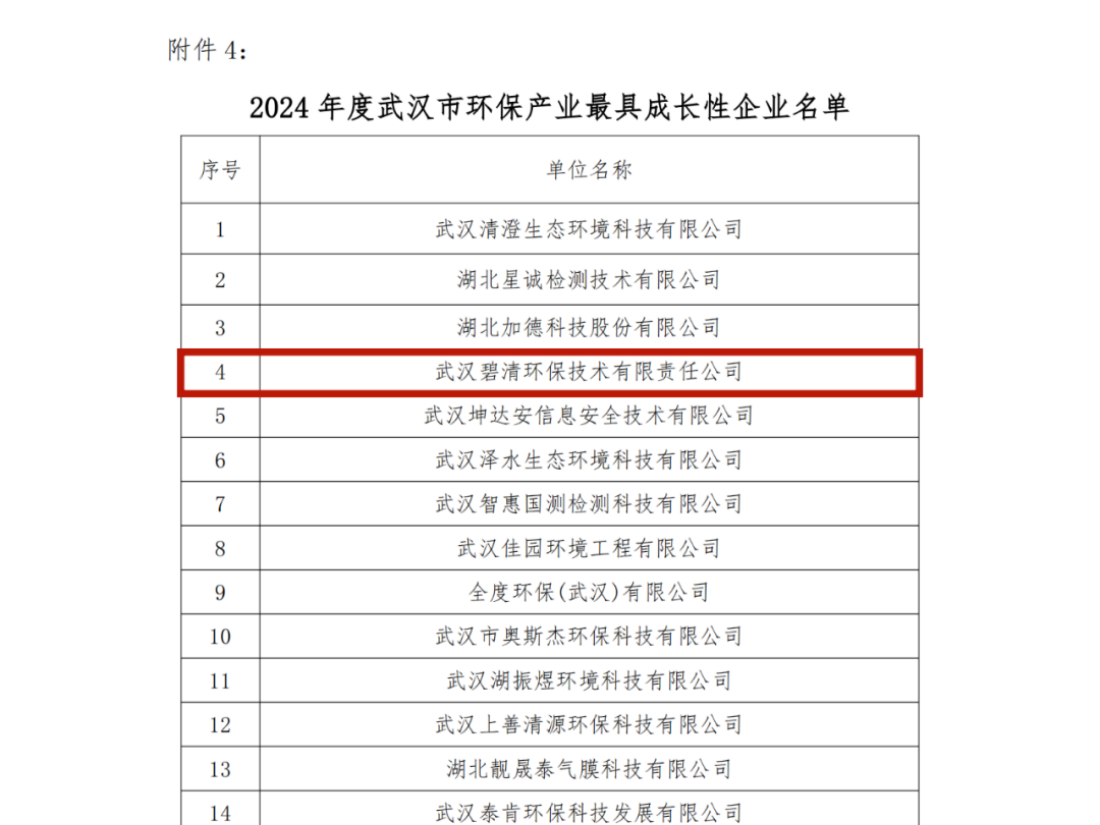 附件 4：

2024 年度武汉市环保产业最具成长性企业名单

| 序号 | 单位名称 |
|---|---|
| 1 | 武汉清澄生态环境科技有限公司 |
| 2 | 湖北星诚检测技术有限公司 |
| 3 | 湖北加德科技股份有限公司 |
| 4 | 武汉碧清环保技术有限责任公司 |
| 5 | 武汉坤达安信息安全技术有限公司 |
| 6 | 武汉泽水生态环境科技有限公司 |
| 7 | 武汉智惠国测检测科技有限公司 |
| 8 | 武汉佳园环境工程有限公司 |
| 9 | 全度环保(武汉)有限公司 |
| 10 | 武汉市奥斯杰环保科技有限公司 |
| 11 | 武汉湖振煜环境科技有限公司 |
| 12 | 武汉上善清源环保科技有限公司 |
| 13 | 湖北靓晟泰气膜科技有限公司 |
| 14 | 武汉泰肯环保科技发展有限公司 |